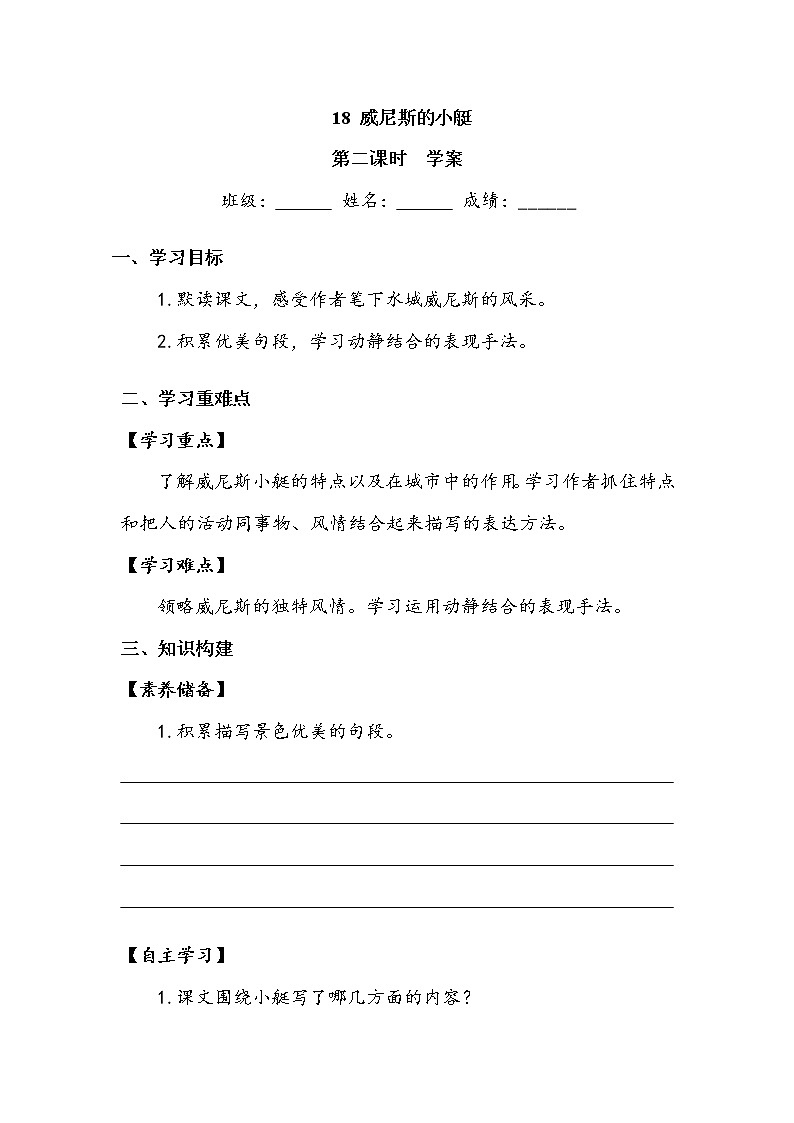 18 威尼斯的小艇

第二课时　学案

班级：______ 姓名：______ 成绩：______

一、学习目标

1. 默读课文，感受作者笔下水城威尼斯的风采。

2. 积累优美句段，学习动静结合的表现手法。

二、学习重难点

【学习重点】

了解威尼斯小艇的特点以及在城市中的作用。学习作者抓住特点和把人的活动同事物、风情结合起来描写的表达方法。

【学习难点】

领略威尼斯的独特风情。学习运用动静结合的表现手法。

三、知识构建

【素养储备】

1. 积累描写景色优美的句段。

【自主学习】

1. 课文围绕小艇写了哪几方面的内容？